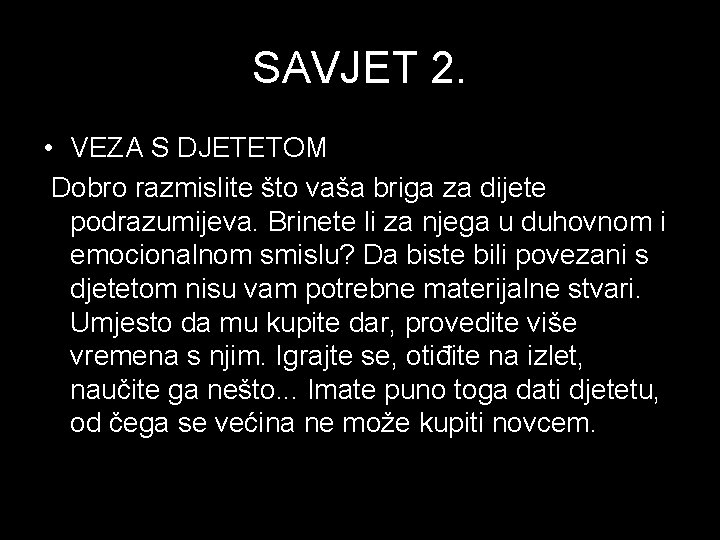 SAVJET 2.

• VEZA S DJETETOM

Dobro razmislite što vaša briga za dijete podrazumijeva. Brinete li za njega u duhovnom i emocionalnom smislu? Da biste bili povezani s djetetom nisu vam potrebne materijalne stvari. Umjesto da mu kupite dar, provedite više vremena s njim. Igrajte se, otiđite na izlet, naučite ga nešto... Imate puno toga dati djetetu, od čega se većina ne može kupiti novcem.